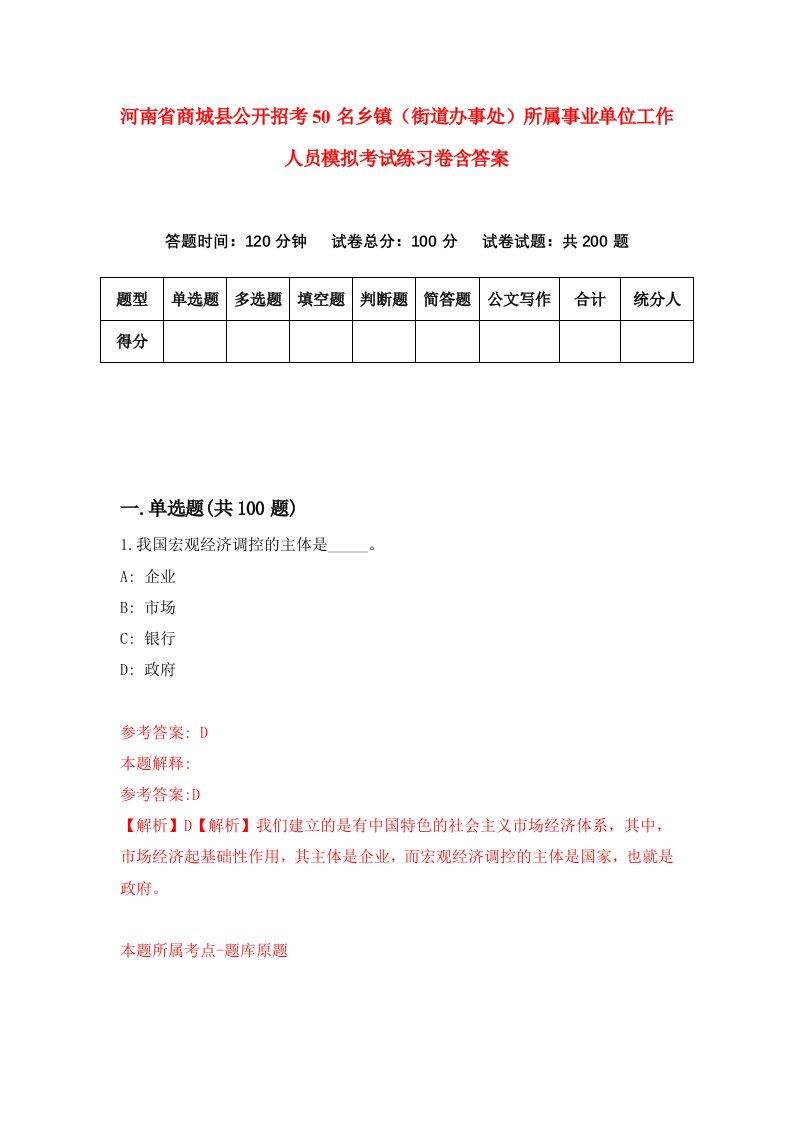 河南省商城县公开招考50名乡镇（街道办事处）所属事业单位工作人员模拟考试练习卷含答案

答题时间：120分钟　试卷总分：100分　试卷试题：共200题

| 题型 | 单选题 | 多选题 | 填空题 | 判断题 | 简答题 | 公文写作 | 合计 | 统分人 |
|---|---|---|---|---|---|---|---|---|
| 得分 | | | | | | | | |

一.单选题(共100题)

1.我国宏观经济调控的主体是_____。
A: 企业
B: 市场
C: 银行
D: 政府

参考答案: D
本题解释:
参考答案:D
【解析】D【解析】我们建立的是有中国特色的社会主义市场经济体系，其中，市场经济起基础性作用，其主体是企业，而宏观经济调控的主体是国家，也就是政府。

本题所属考点-题库原题